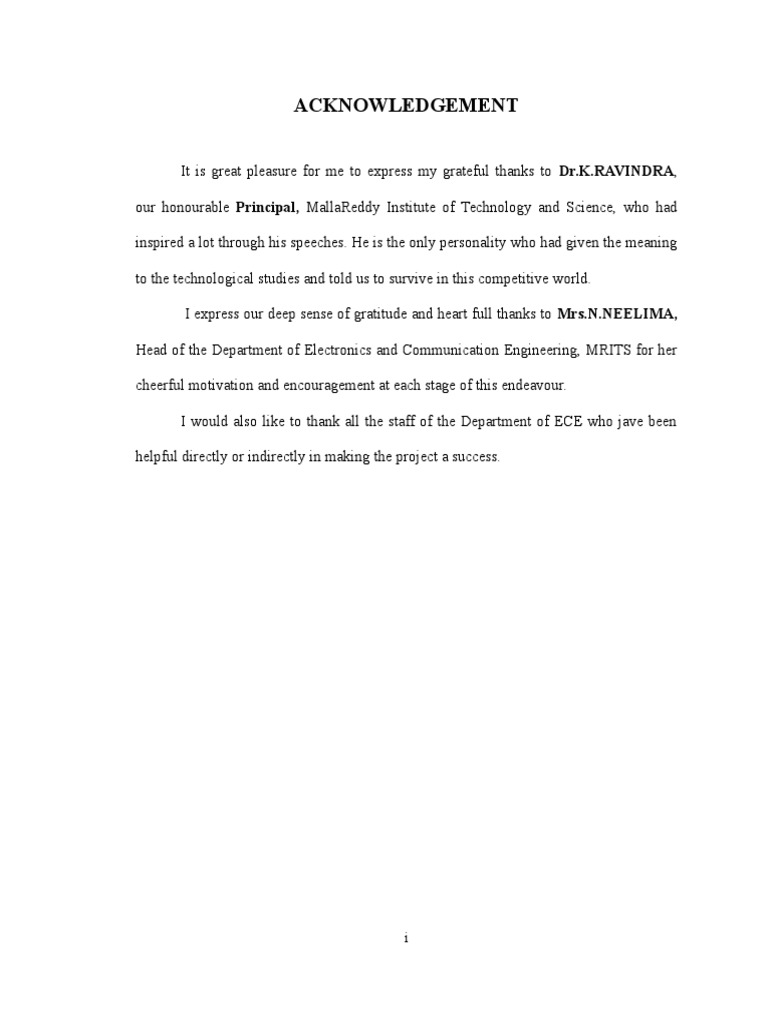 ACKNOWLEDGEMENT

It is great pleasure for me to express my grateful thanks to Dr.K.RAVINDRA, our honourable Principal, MallaReddy Institute of Technology and Science, who had inspired a lot through his speeches. He is the only personality who had given the meaning to the technological studies and told us to survive in this competitive world.

I express our deep sense of gratitude and heart full thanks to Mrs.N.NEELIMA, Head of the Department of Electronics and Communication Engineering, MRITS for her cheerful motivation and encouragement at each stage of this endeavour.

I would also like to thank all the staff of the Department of ECE who jave been helpful directly or indirectly in making the project a success.

i